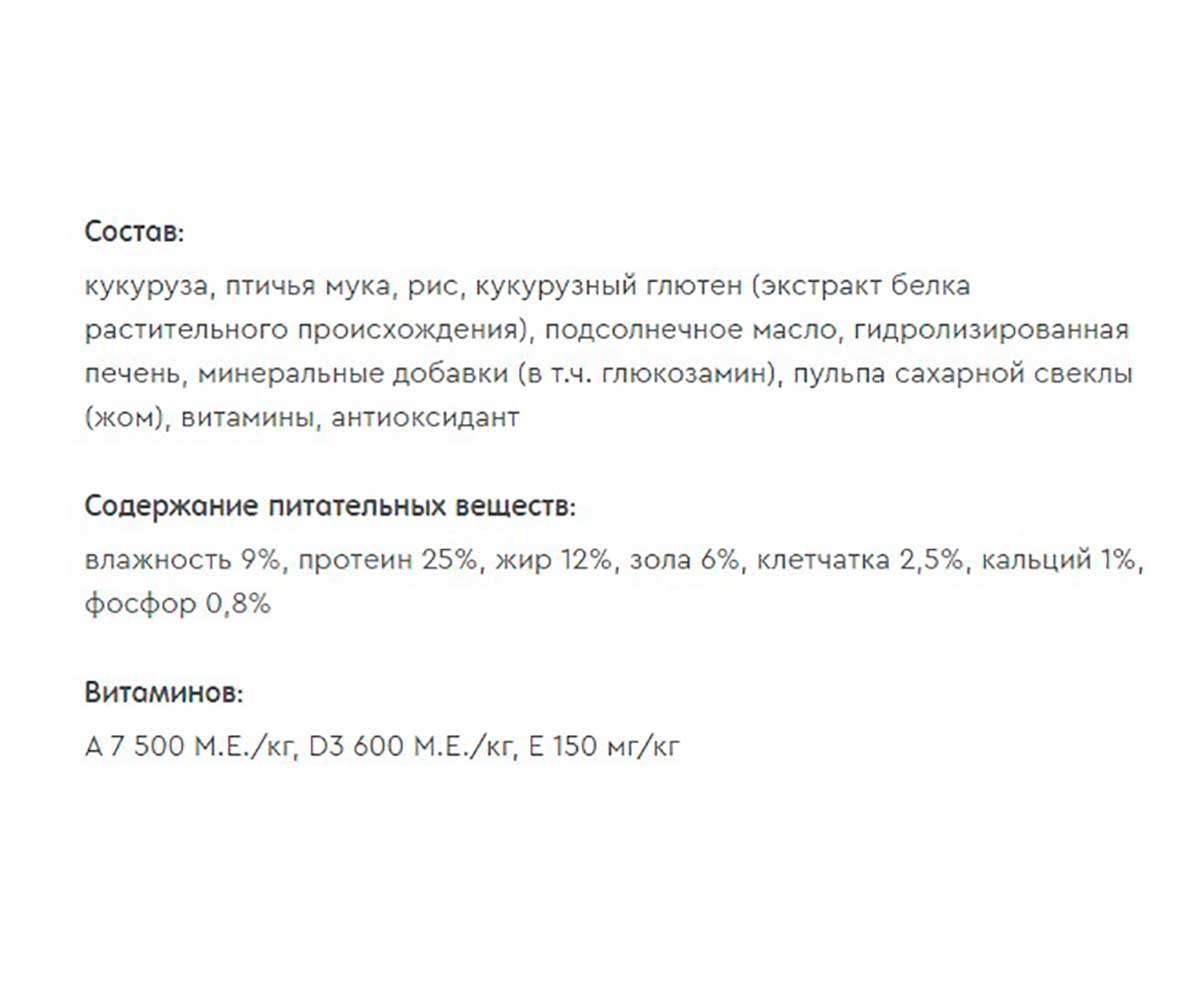 Состав:

кукуруза, птичья мука, рис, кукурузный глютен (экстракт белка растительного происхождения), подсолнечное масло, гидролизированная печень, минеральные добавки (в т.ч. глюкозамин), пульпа сахарной свеклы (жом), витамины, антиоксидант

Содержание питательных веществ:

влажность 9%, протеин 25%, жир 12%, зола 6%, клетчатка 2,5%, кальций 1%, фосфор 0,8%

Витаминов:

A 7 500 М.Е./кг, D3 600 М.Е./кг, E 150 мг/кг